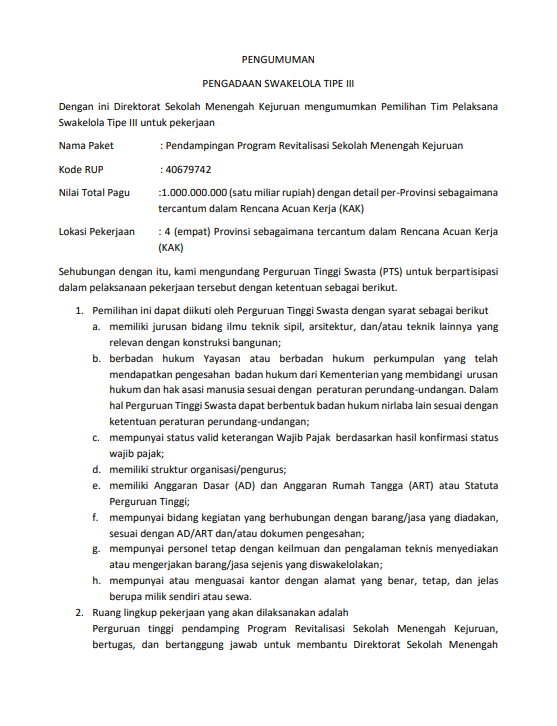 PENGUMUMAN

PENGADAAN SWAKELOLA TIPE III

Dengan ini Direktorat Sekolah Menengah Kejuruan mengumumkan Pemilihan Tim Pelaksana Swakelola Tipe III untuk pekerjaan

Nama Paket : Pendampingan Program Revitalisasi Sekolah Menengah Kejuruan

Kode RUP : 40679742

Nilai Total Pagu :1.000.000.000 (satu miliar rupiah) dengan detail per-Provinsi sebagaimana tercantum dalam Rencana Acuan Kerja (KAK)

Lokasi Pekerjaan : 4 (empat) Provinsi sebagaimana tercantum dalam Rencana Acuan Kerja (KAK)

Sehubungan dengan itu, kami mengundang Perguruan Tinggi Swasta (PTS) untuk berpartisipasi dalam pelaksanaan pekerjaan tersebut dengan ketentuan sebagai berikut.

1. Pemilihan ini dapat diikuti oleh Perguruan Tinggi Swasta dengan syarat sebagai berikut
a. memiliki jurusan bidang ilmu teknik sipil, arsitektur, dan/atau teknik lainnya yang relevan dengan konstruksi bangunan;
b. berbadan hukum Yayasan atau berbadan hukum perkumpulan yang telah mendapatkan pengesahan badan hukum dari Kementerian yang membidangi urusan hukum dan hak asasi manusia sesuai dengan peraturan perundang-undangan. Dalam hal Perguruan Tinggi Swasta dapat berbentuk badan hukum nirlaba lain sesuai dengan ketentuan peraturan perundang-undangan;
c. mempunyai status valid keterangan Wajib Pajak berdasarkan hasil konfirmasi status wajib pajak;
d. memiliki struktur organisasi/pengurus;
e. memiliki Anggaran Dasar (AD) dan Anggaran Rumah Tangga (ART) atau Statuta Perguruan Tinggi;
f. mempunyai bidang kegiatan yang berhubungan dengan barang/jasa yang diadakan, sesuai dengan AD/ART dan/atau dokumen pengesahan;
g. mempunyai personel tetap dengan keilmuan dan pengalaman teknis menyediakan atau mengerjakan barang/jasa sejenis yang diswakelolakan;
h. mempunyai atau menguasai kantor dengan alamat yang benar, tetap, dan jelas berupa milik sendiri atau sewa.
2. Ruang lingkup pekerjaan yang akan dilaksanakan adalah
Perguruan tinggi pendamping Program Revitalisasi Sekolah Menengah Kejuruan, bertugas, dan bertanggung jawab untuk membantu Direktorat Sekolah Menengah